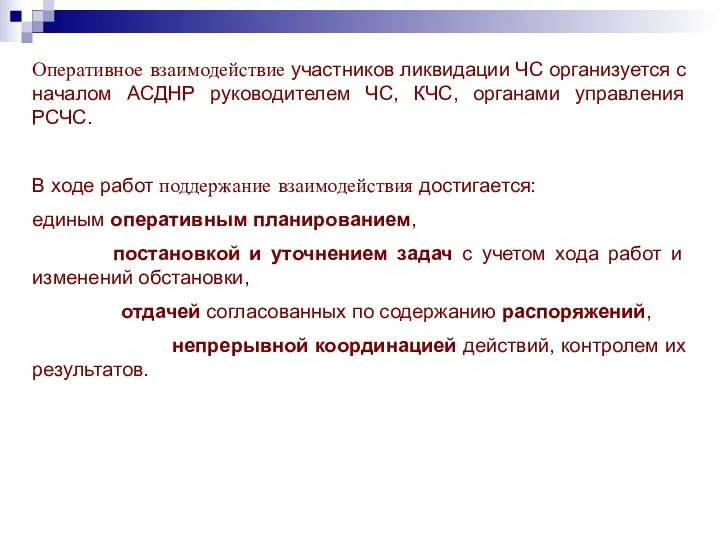 Оперативное взаимодействие участников ликвидации ЧС организуется с началом АСДНР руководителем ЧС, КЧС, органами управления РСЧС.

В ходе работ поддержание взаимодействия достигается:

единым оперативным планированием,

постановкой и уточнением задач с учетом хода работ и изменений обстановки,

отдачей согласованных по содержанию распоряжений,

непрерывной координацией действий, контролем их результатов.